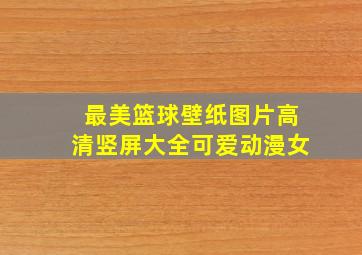 最美篮球壁纸图片高清竖屏大全可爱动漫女